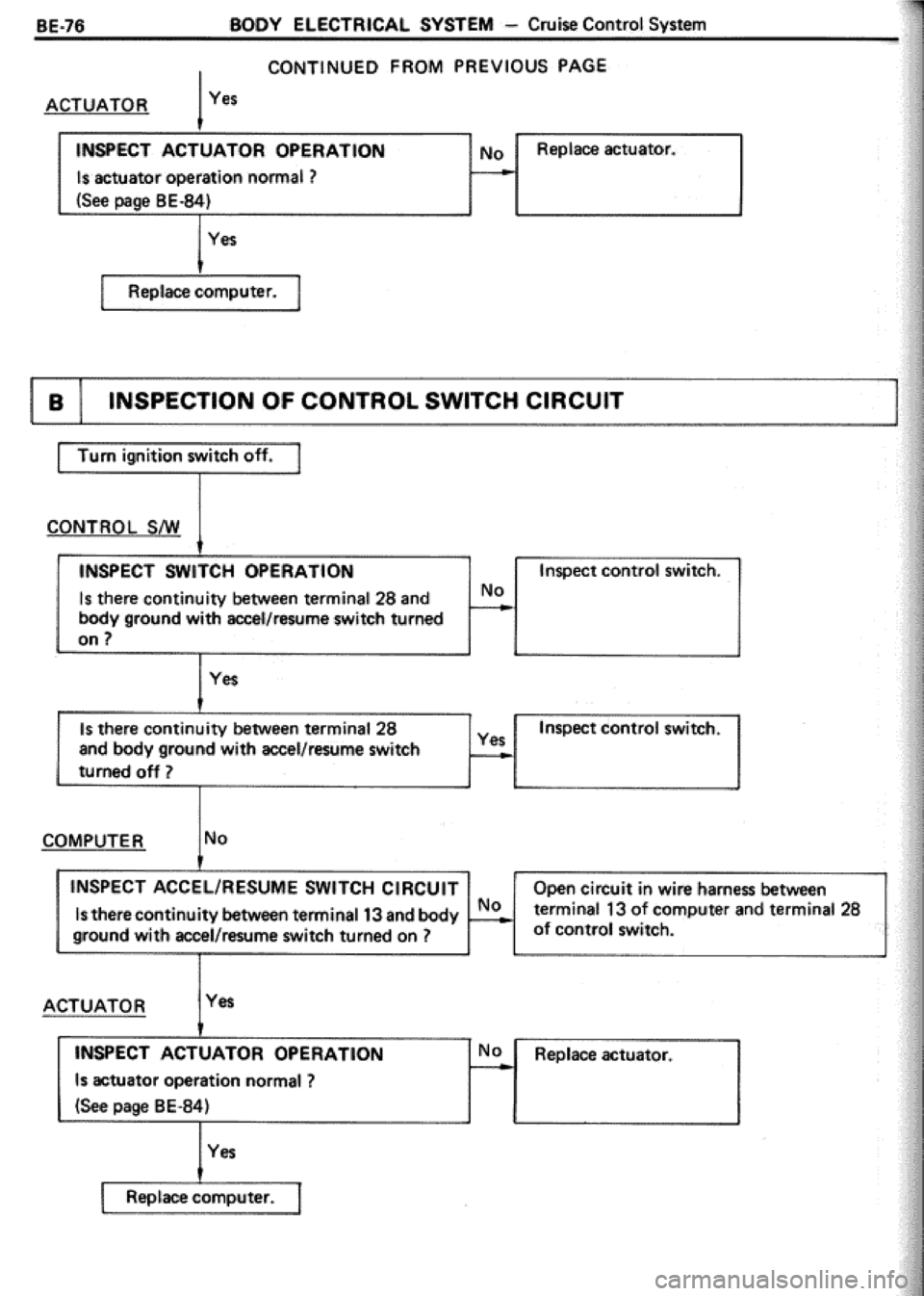 BE-76 BODY ELECTRICAL SYSTEM – Cruise Control System

CONTINUED FROM PREVIOUS PAGE

ACTUATOR

Yes

INSPECT ACTUATOR OPERATION
Is actuator operation normal ?
(See page BE-84)

No

Replace actuator.

Yes

Replace computer.

B INSPECTION OF CONTROL SWITCH CIRCUIT

Turn ignition switch off.

CONTROL S/W

INSPECT SWITCH OPERATION
Is there continuity between terminal 28 and body ground with accel/resume switch turned on ?

No

Inspect control switch.

Yes

Is there continuity between terminal 28 and body ground with accel/resume switch turned off ?

Yes

Inspect control switch.

COMPUTER

No

INSPECT ACCEL/RESUME SWITCH CIRCUIT
Is there continuity between terminal 13 and body ground with accel/resume switch turned on ?

No

Open circuit in wire harness between terminal 13 of computer and terminal 28 of control switch.

ACTUATOR

Yes

INSPECT ACTUATOR OPERATION
Is actuator operation normal ?
(See page BE-84)

No

Replace actuator.

Yes

Replace computer.

carmanualsonline.info